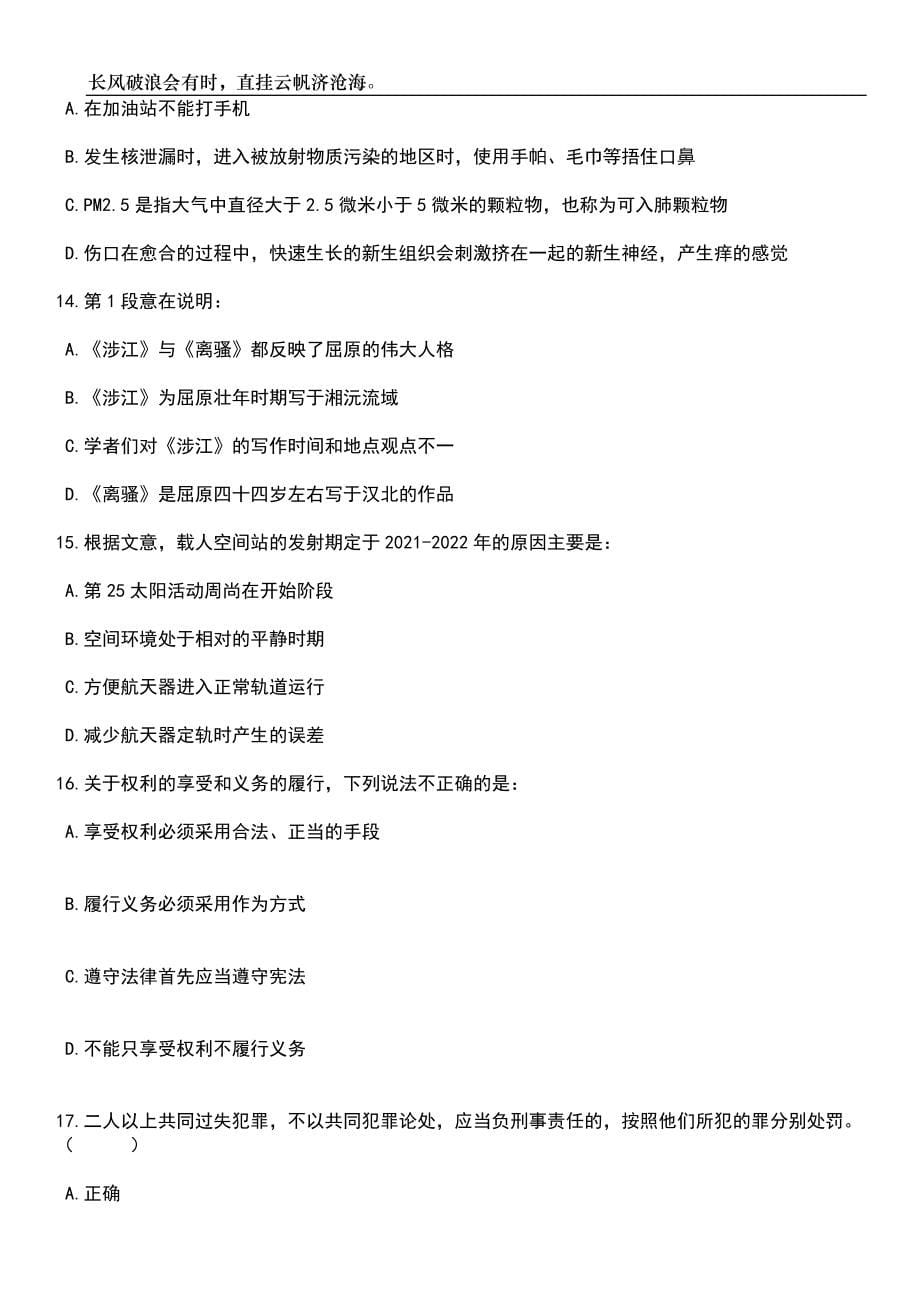 长风破浪会有时，直挂云帆济沧海。

A.在加油站不能打手机

B.发生核泄漏时，进入被放射物质污染的地区时，使用手帕、毛巾等捂住口鼻

C.PM2.5是指大气中直径大于2.5微米小于5微米的颗粒物，也称为可入肺颗粒物

D.伤口在愈合的过程中，快速生长的新生组织会刺激挤在一起的新生神经，产生痒的感觉

14.第1段意在说明：

A.《涉江》与《离骚》都反映了屈原的伟大人格

B.《涉江》为屈原壮年时期写于湘沅流域

C.学者们对《涉江》的写作时间和地点观点不一

D.《离骚》是屈原四十四岁左右写于汉北的作品

15.根据文意，载人空间站的发射期定于2021-2022年的原因主要是：

A.第25太阳活动周尚在开始阶段

B.空间环境处于相对的平静时期

C.方便航天器进入正常轨道运行

D.减少航天器定轨时产生的误差

16.关于权利的享受和义务的履行，下列说法不正确的是：

A.享受权利必须采用合法、正当的手段

B.履行义务必须采用作为方式

C.遵守法律首先应当遵守宪法

D.不能只享受权利不履行义务

17.二人以上共同过失犯罪，不以共同犯罪论处，应当负刑事责任的，按照他们所犯的罪分别处罚。（　　）

A.正确